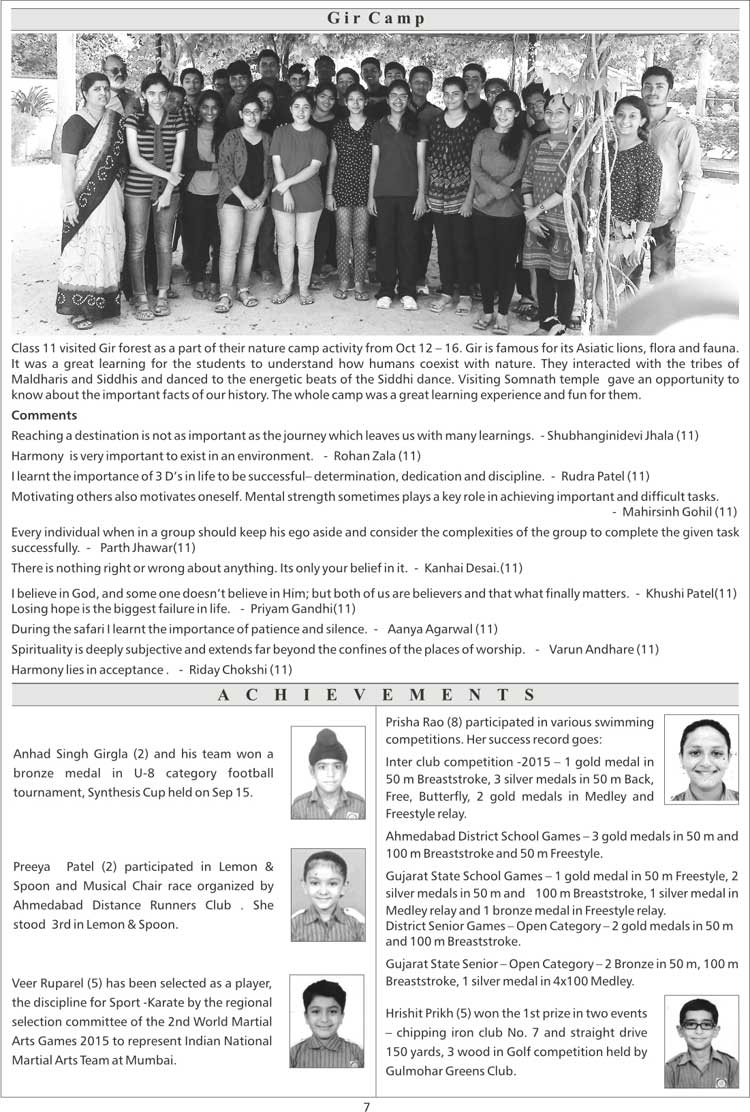 Gir Camp

Class 11 visited Gir forest as a part of their nature camp activity from Oct 12 – 16. Gir is famous for its Asiatic lions, flora and fauna. It was a great learning for the students to understand how humans coexist with nature. They interacted with the tribes of Maldharis and Siddhis and danced to the energetic beats of the Siddhi dance. Visiting Somnath temple gave an opportunity to know about the important facts of our history. The whole camp was a great learning experience and fun for them.

Comments

Reaching a destination is not as important as the journey which leaves us with many learnings. - Shubhanginidevi Jhala (11)

Harmony is very important to exist in an environment. - Rohan Zala (11)

I learnt the importance of 3 D's in life to be successful– determination, dedication and discipline. - Rudra Patel (11)

Motivating others also motivates oneself. Mental strength sometimes plays a key role in achieving important and difficult tasks. - Mahirsinh Gohil (11)

Every individual when in a group should keep his ego aside and consider the complexities of the group to complete the given task successfully. - Parth Jhawar(11)

There is nothing right or wrong about anything. Its only your belief in it. - Kanhai Desai.(11)

I believe in God, and some one doesn't believe in Him; but both of us are believers and that what finally matters. - Khushi Patel(11)

Losing hope is the biggest failure in life. - Priyam Gandhi(11)

During the safari I learnt the importance of patience and silence. - Aanya Agarwal (11)

Spirituality is deeply subjective and extends far beyond the confines of the places of worship. - Varun Andhare (11)

Harmony lies in acceptance . - Riday Chokshi (11)

ACHIEVEMENTS

Anhad Singh Girgla (2) and his team won a bronze medal in U-8 category football tournament, Synthesis Cup held on Sep 15.

Preeya Patel (2) participated in Lemon & Spoon and Musical Chair race organized by Ahmedabad Distance Runners Club . She stood 3rd in Lemon & Spoon.

Veer Ruparel (5) has been selected as a player, the discipline for Sport -Karate by the regional selection committee of the 2nd World Martial Arts Games 2015 to represent Indian National Martial Arts Team at Mumbai.

Prisha Rao (8) participated in various swimming competitions. Her success record goes:

Inter club competition -2015 – 1 gold medal in 50 m Breaststroke, 3 silver medals in 50 m Back, Free, Butterfly, 2 gold medals in Medley and Freestyle relay.

Ahmedabad District School Games – 3 gold medals in 50 m and 100 m Breaststroke and 50 m Freestyle.

Gujarat State School Games – 1 gold medal in 50 m Freestyle, 2 silver medals in 50 m and 100 m Breaststroke, 1 silver medal in Medley relay and 1 bronze medal in Freestyle relay.

District Senior Games – Open Category – 2 gold medals in 50 m and 100 m Breaststroke.

Gujarat State Senior – Open Category – 2 Bronze in 50 m, 100 m Breaststroke, 1 silver medal in 4x100 Medley.

Hrishit Prikh (5) won the 1st prize in two events – chipping iron club No. 7 and straight drive 150 yards, 3 wood in Golf competition held by Gulmohar Greens Club.

7